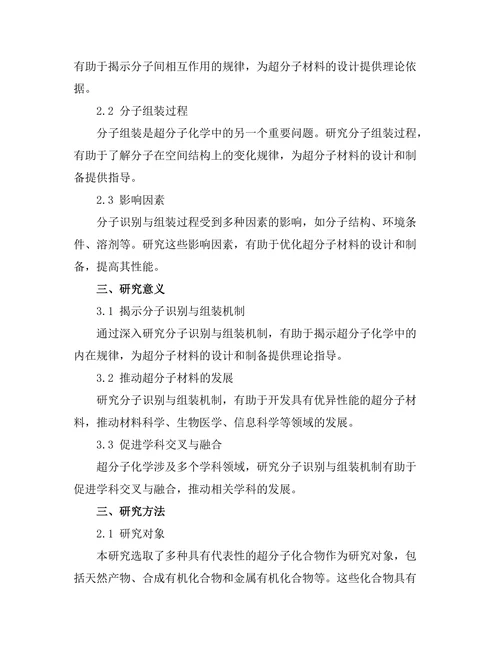 有助于揭示分子间相互作用的规律，为超分子材料的设计提供理论依据。

2.2 分子组装过程

分子组装是超分子化学中的另一个重要问题。研究分子组装过程，有助于了解分子在空间结构上的变化规律，为超分子材料的设计和制备提供指导。

2.3 影响因素

分子识别与组装过程受到多种因素的影响，如分子结构、环境条件、溶剂等。研究这些影响因素，有助于优化超分子材料的设计和制备，提高其性能。

三、研究意义

3.1 揭示分子识别与组装机制

通过深入研究分子识别与组装机制，有助于揭示超分子化学中的内在规律，为超分子材料的设计和制备提供理论指导。

3.2 推动超分子材料的发展

研究分子识别与组装机制，有助于开发具有优异性能的超分子材料，推动材料科学、生物医学、信息科学等领域的发展。

3.3 促进学科交叉与融合

超分子化学涉及多个学科领域，研究分子识别与组装机制有助于促进学科交叉与融合，推动相关学科的发展。

三、研究方法

2.1 研究对象

本研究选取了多种具有代表性的超分子化合物作为研究对象，包括天然产物、合成有机化合物和金属有机化合物等。这些化合物具有